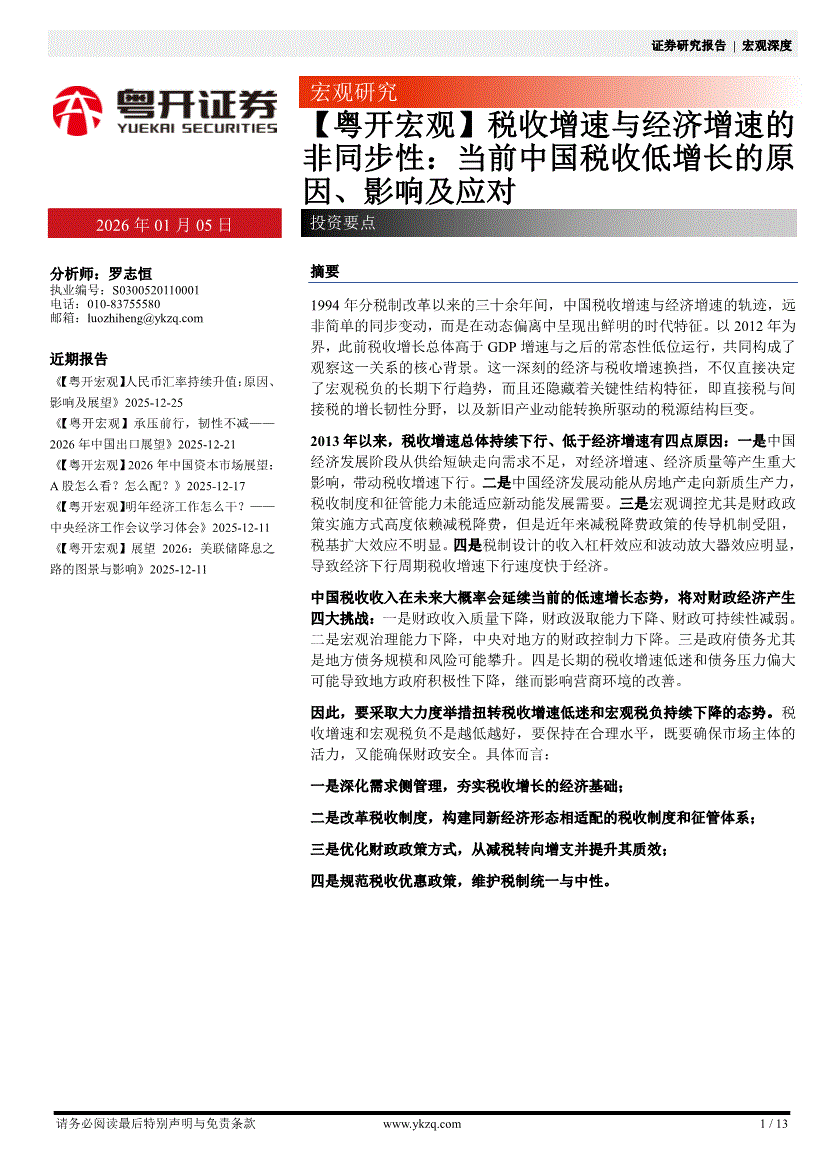 证券研究报告 | 宏观深度

粤开证券
YUEKAI SECURITIES

宏观研究

【粤开宏观】税收增速与经济增速的非同步性：当前中国税收低增长的原因、影响及应对

2026 年 01 月 05 日

投资要点

分析师：罗志恒
执业编号：S0300520110001
电话：010-83755580
邮箱：luozhiheng@ykzq.com

近期报告
《【粤开宏观】人民币汇率持续升值：原因、影响及展望》2025-12-25
《【粤开宏观】承压前行，韧性不减——2026 年中国出口展望》2025-12-21
《【粤开宏观】2026 年中国资本市场展望：A 股怎么看？怎么配？》2025-12-17
《【粤开宏观】明年经济工作怎么干？——中央经济工作会议学习体会》2025-12-11
《【粤开宏观】展望 2026：美联储降息之路的图景与影响》2025-12-11

摘要

1994 年分税制改革以来的三十余年间，中国税收增速与经济增速的轨迹，远非简单的同步变动，而是在动态偏离中呈现出鲜明的时代特征。以 2012 年为界，此前税收增长总体高于 GDP 增速与之后的常态性低位运行，共同构成了观察这一关系的核心背景。这一深刻的经济与税收增速换挡，不仅直接决定了宏观税负的长期下行趋势，而且还隐藏着关键性结构特征，即直接税与间接税的增长韧性分野，以及新旧产业动能转换所驱动的税源结构巨变。

2013 年以来，税收增速总体持续下行、低于经济增速有四点原因：一是中国经济发展阶段从供给短缺走向需求不足，对经济增速、经济质量等产生重大影响，带动税收增速下行。二是中国经济发展动能从房地产走向新质生产力，税收制度和征管能力未能适应新动能发展需要。三是宏观调控尤其是财政政策实施方式高度依赖减税降费，但是近年来减税降费政策的传导机制受阻，税基扩大效应不明显。四是税制设计的收入杠杆效应和波动放大器效应明显，导致经济下行周期税收增速下行速度快于经济。

中国税收收入在未来大概率会延续当前的低速增长态势，将对财政经济产生四大挑战：一是财政收入质量下降，财政汲取能力下降、财政可持续性减弱。二是宏观治理能力下降，中央对地方的财政控制力下降。三是政府债务尤其是地方债务规模和风险可能攀升。四是长期的税收增速低迷和债务压力偏大可能导致地方政府积极性下降，继而影响营商环境的改善。

因此，要采取大力度举措扭转税收增速低迷和宏观税负持续下降的态势。税收增速和宏观税负不是越低越好，要保持在合理水平，既要确保市场主体的活力，又能确保财政安全。具体而言：

一是深化需求侧管理，夯实税收增长的经济基础；

二是改革税收制度，构建同新经济形态相适配的税收制度和征管体系；

三是优化财政政策方式，从减税转向增支并提升其质效；

四是规范税收优惠政策，维护税制统一与中性。

请务必阅读最后特别声明与免责条款 www.ykzq.com 1 / 13